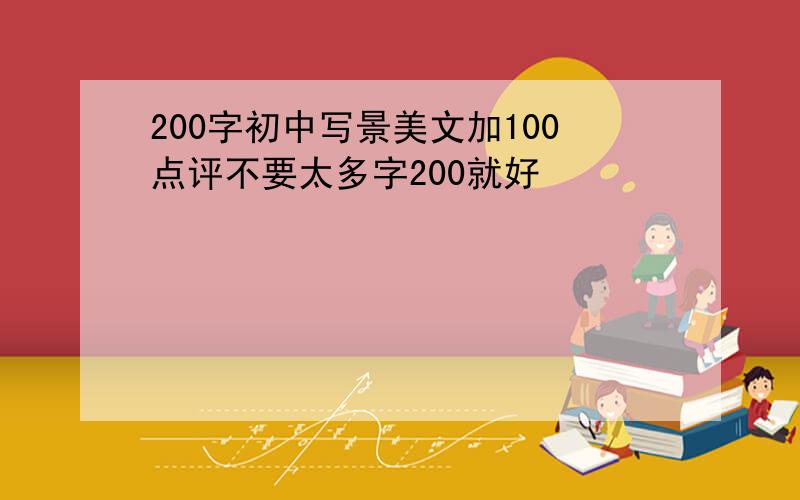 200字初中写景美文加100点评不要太多字200就好